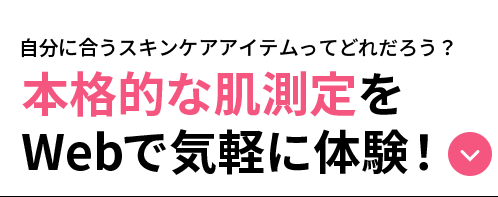 自分に合うスキンケアアイテムってどれだろう？
本格的な肌測定を
Webで気軽に体験！